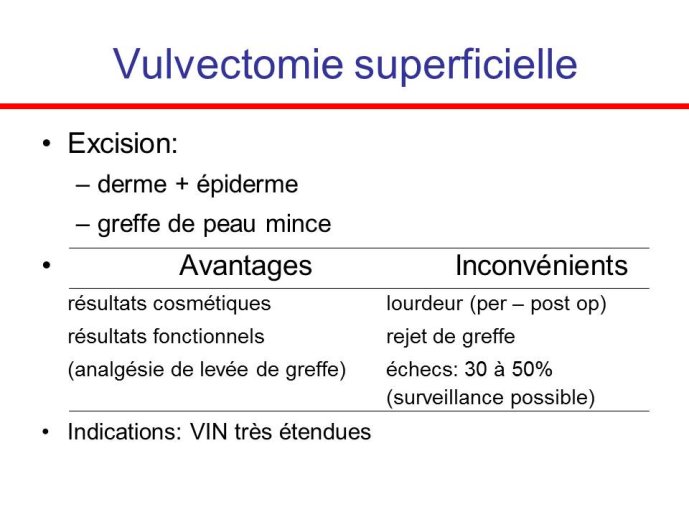 Vulvectomie superficielle

• Excision:
– derme + épiderme
– greffe de peau mince

•

| Avantages | Inconvénients |
|---|---|
| résultats cosmétiques | lourdeur (per – post op) |
| résultats fonctionnels | rejet de greffe |
| (analgésie de levée de greffe) | échecs: 30 à 50% (surveillance possible) |

• Indications: VIN très étendues